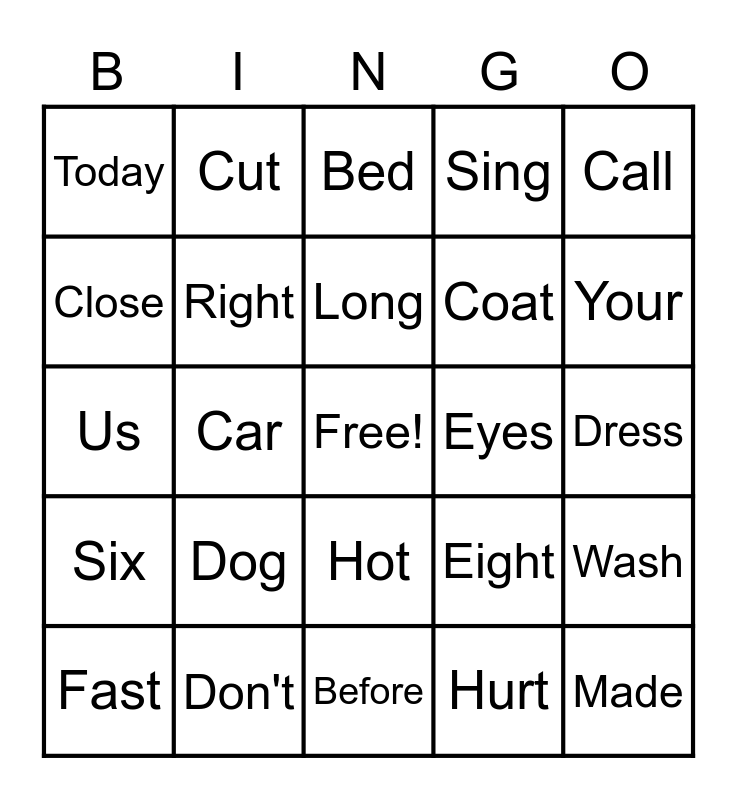 | B | I | N | G | O |
|---|---|---|---|---|
| Today | Cut | Bed | Sing | Call |
| Close | Right | Long | Coat | Your |
| Us | Car | Free! | Eyes | Dress |
| Six | Dog | Hot | Eight | Wash |
| Fast | Don't | Before | Hurt | Made |